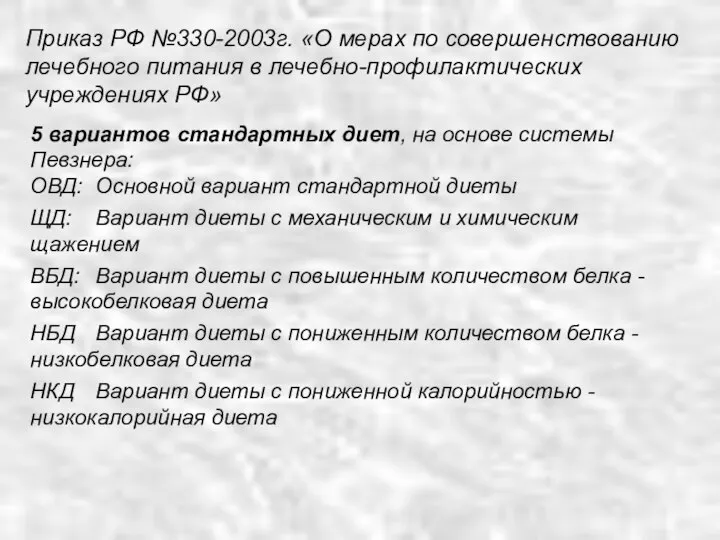 Приказ РФ №330-2003г. «О мерах по совершенствованию лечебного питания в лечебно-профилактических учреждениях РФ»

5 вариантов стандартных диет, на основе системы Певзнера:

ОВД: Основной вариант стандартной диеты

ЩД: Вариант диеты с механическим и химическим щажением

ВБД: Вариант диеты с повышенным количеством белка - высокобелковая диета

НБД Вариант диеты с пониженным количеством белка - низкобелковая диета

НКД Вариант диеты с пониженной калорийностью - низкокалорийная диета